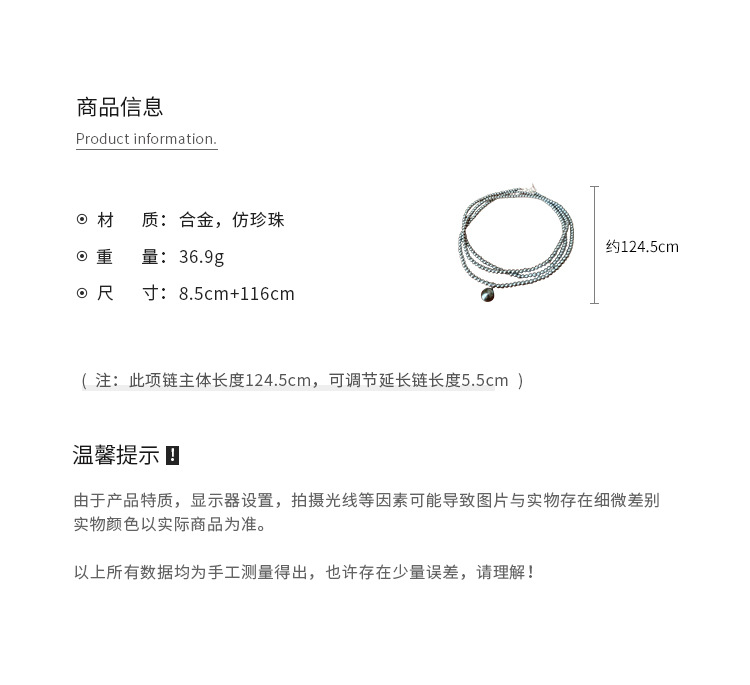 商品信息
Product information.

⊙ 材 质：合金，仿珍珠
⊙ 重 量：36.9g
⊙ 尺 寸：8.5cm+116cm

约124.5cm

（注：此项链主体长度124.5cm，可调节延长链长度5.5cm）

温馨提示！

由于产品特质，显示器设置，拍摄光线等因素可能导致图片与实物存在细微差别
实物颜色以实际商品为准。

以上所有数据均为手工测量得出，也许存在少量误差，请理解！